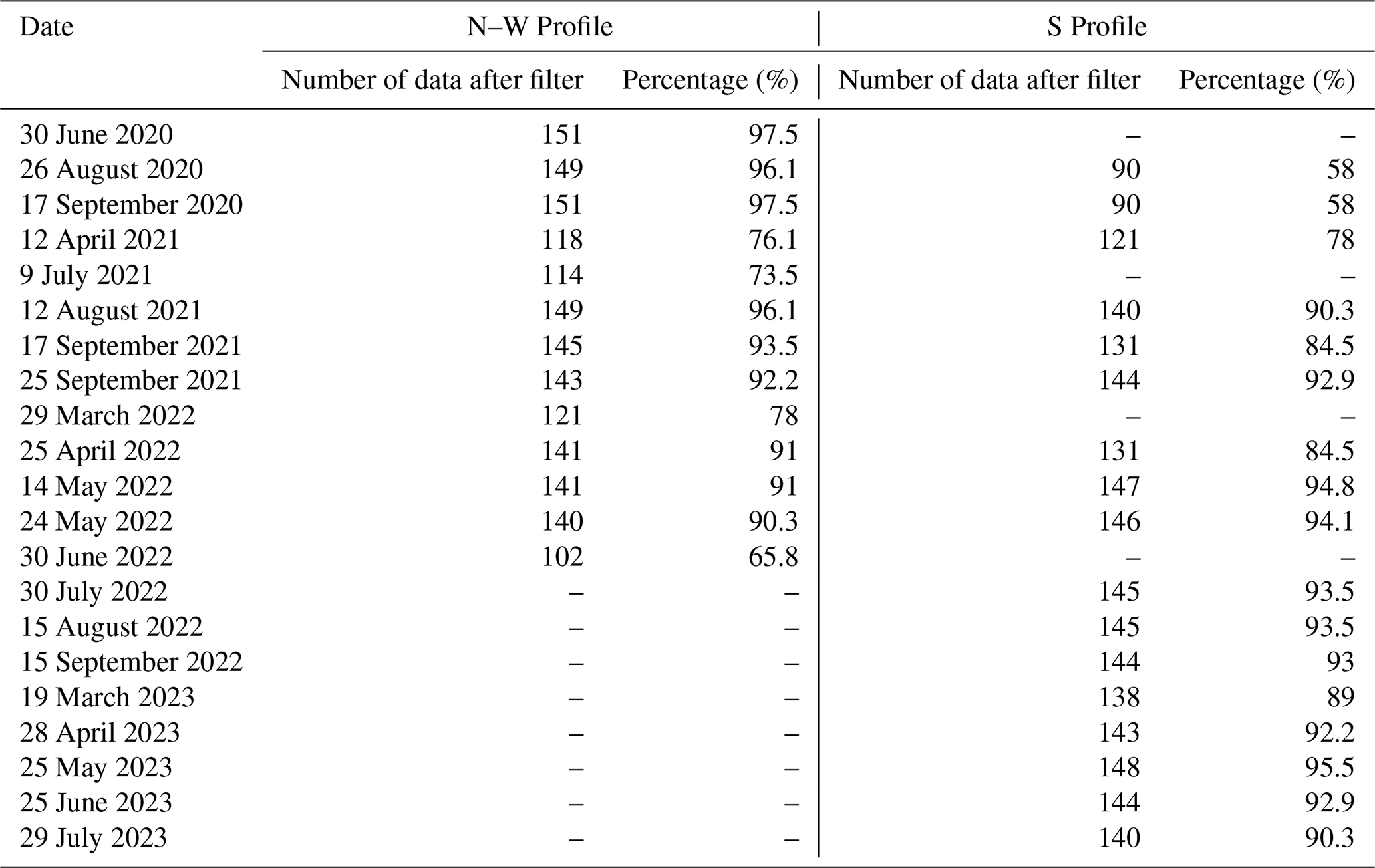 | Date | N–W Profile | | S Profile | |
|---|---|---|---|---|
| | Number of data after filter | Percentage (%) | Number of data after filter | Percentage (%) |
| 30 June 2020 | 151 | 97.5 | – | – |
| 26 August 2020 | 149 | 96.1 | 90 | 58 |
| 17 September 2020 | 151 | 97.5 | 90 | 58 |
| 12 April 2021 | 118 | 76.1 | 121 | 78 |
| 9 July 2021 | 114 | 73.5 | – | – |
| 12 August 2021 | 149 | 96.1 | 140 | 90.3 |
| 17 September 2021 | 145 | 93.5 | 131 | 84.5 |
| 25 September 2021 | 143 | 92.2 | 144 | 92.9 |
| 29 March 2022 | 121 | 78 | – | – |
| 25 April 2022 | 141 | 91 | 131 | 84.5 |
| 14 May 2022 | 141 | 91 | 147 | 94.8 |
| 24 May 2022 | 140 | 90.3 | 146 | 94.1 |
| 30 June 2022 | 102 | 65.8 | – | – |
| 30 July 2022 | – | – | 145 | 93.5 |
| 15 August 2022 | – | – | 145 | 93.5 |
| 15 September 2022 | – | – | 144 | 93 |
| 19 March 2023 | – | – | 138 | 89 |
| 28 April 2023 | – | – | 143 | 92.2 |
| 25 May 2023 | – | – | 148 | 95.5 |
| 25 June 2023 | – | – | 144 | 92.9 |
| 29 July 2023 | – | – | 140 | 90.3 |